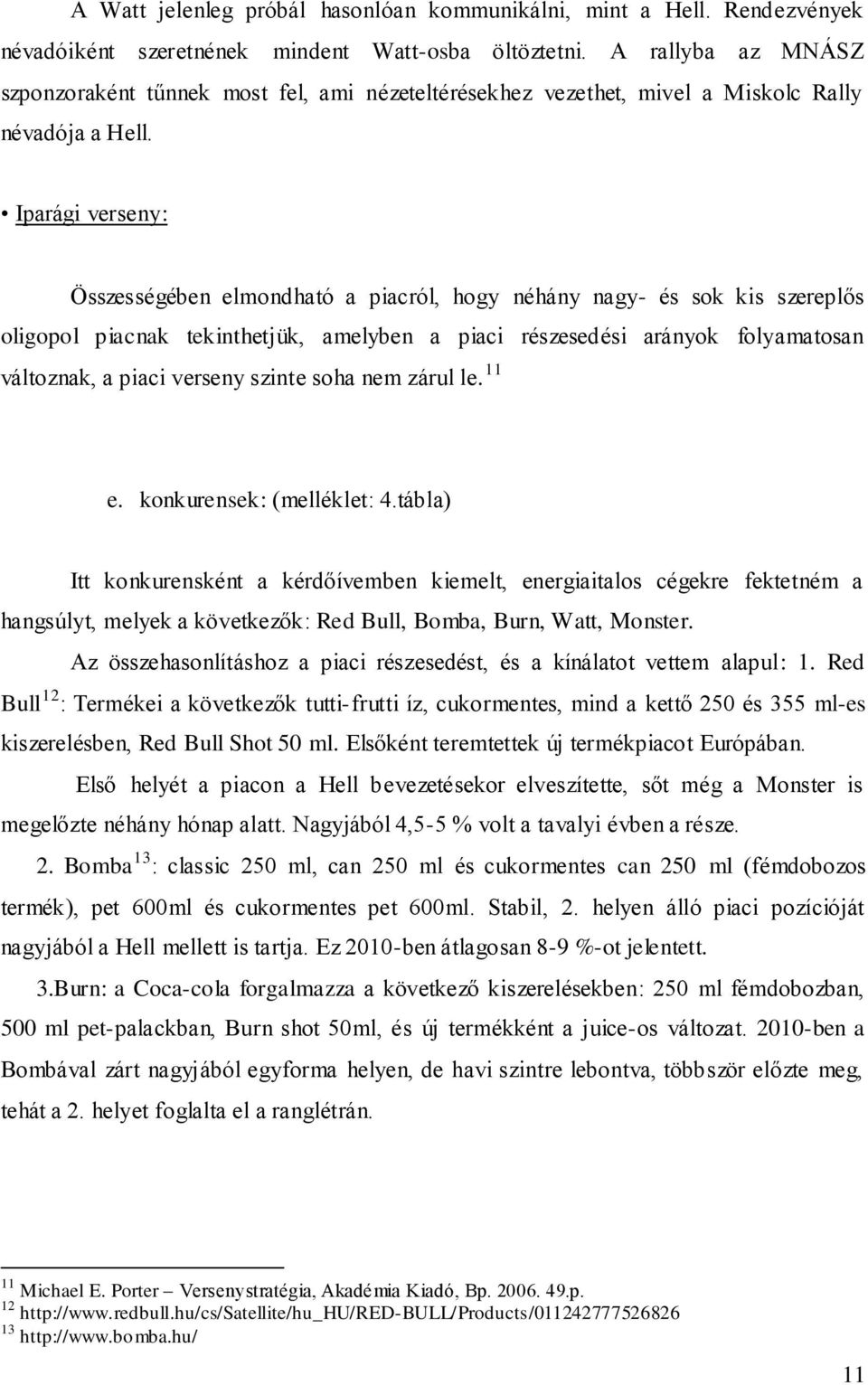 A Watt jelenleg próbál hasonlóan kommunikálni, mint a Hell. Rendezvények névadóiként szeretnének mindent Watt-osba öltöztetni. A rallyba az MNÁSZ szponzoraként tűnnek most fel, ami nézeteltérésekhez vezethet, mivel a Miskolc Rally névadója a Hell.

• Iparági verseny:

Összességében elmondható a piacról, hogy néhány nagy- és sok kis szereplős oligopol piacnak tekinthetjük, amelyben a piaci részesedési arányok folyamatosan változnak, a piaci verseny szinte soha nem zárul le.$^{11}$

e. konkurensek: (melléklet: 4.tábla)

Itt konkurensként a kérdőívemben kiemelt, energiaitalos cégekre fektetném a hangsúlyt, melyek a következők: Red Bull, Bomba, Burn, Watt, Monster.

Az összehasonlításhoz a piaci részesedést, és a kínálatot vettem alapul: 1. Red Bull$^{12}$: Termékei a következők tutti-frutti íz, cukormentes, mind a kettő 250 és 355 ml-es kiszerelésben, Red Bull Shot 50 ml. Elsőként teremtettek új termékpiacot Európában.

Első helyét a piacon a Hell bevezetésekor elveszítette, sőt még a Monster is megelőzte néhány hónap alatt. Nagyjából 4,5-5 % volt a tavalyi évben a része.

2. Bomba$^{13}$: classic 250 ml, can 250 ml és cukormentes can 250 ml (fémdobozos termék), pet 600ml és cukormentes pet 600ml. Stabil, 2. helyen álló piaci pozícióját nagyjából a Hell mellett is tartja. Ez 2010-ben átlagosan 8-9 %-ot jelentett.

3.Burn: a Coca-cola forgalmazza a következő kiszerelésekben: 250 ml fémdobozban, 500 ml pet-palackban, Burn shot 50ml, és új termékként a juice-os változat. 2010-ben a Bombával zárt nagyjából egyforma helyen, de havi szintre lebontva, többször előzte meg, tehát a 2. helyet foglalta el a ranglétrán.

$^{11}$ Michael E. Porter – Versenystratégia, Akadémia Kiadó, Bp. 2006. 49.p.
$^{12}$ http://www.redbull.hu/cs/Satellite/hu_HU/RED-BULL/Products/011242777526826
$^{13}$ http://www.bomba.hu/

11